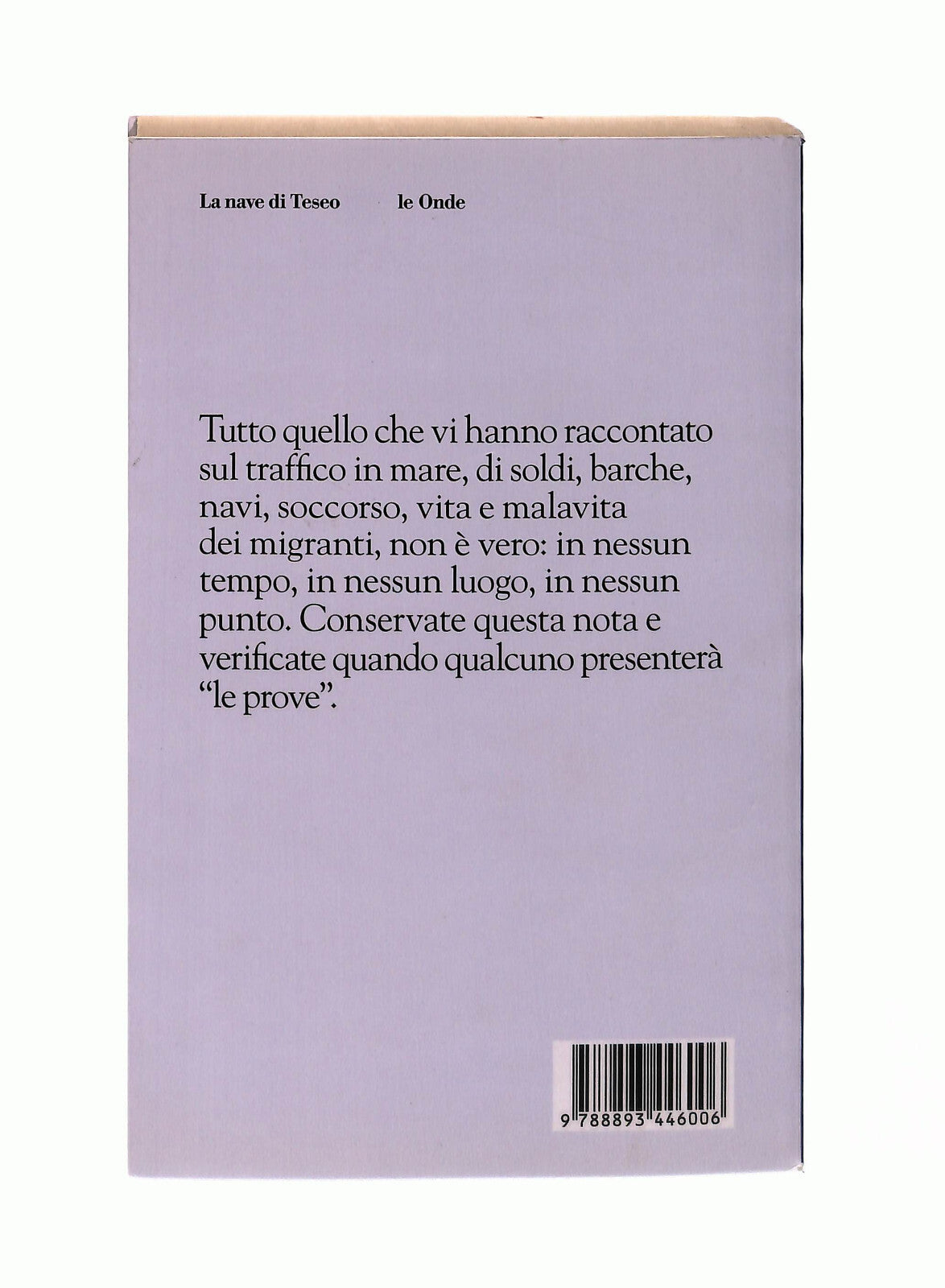 La nave di Teseo le Onde

Tutto quello che vi hanno raccontato sul traffico in mare, di soldi, barche, navi, soccorso, vita e malavita dei migranti, non è vero: in nessun tempo, in nessun luogo, in nessun punto. Conservate questa nota e verificate quando qualcuno presenterà "le prove".

9 788893 446006